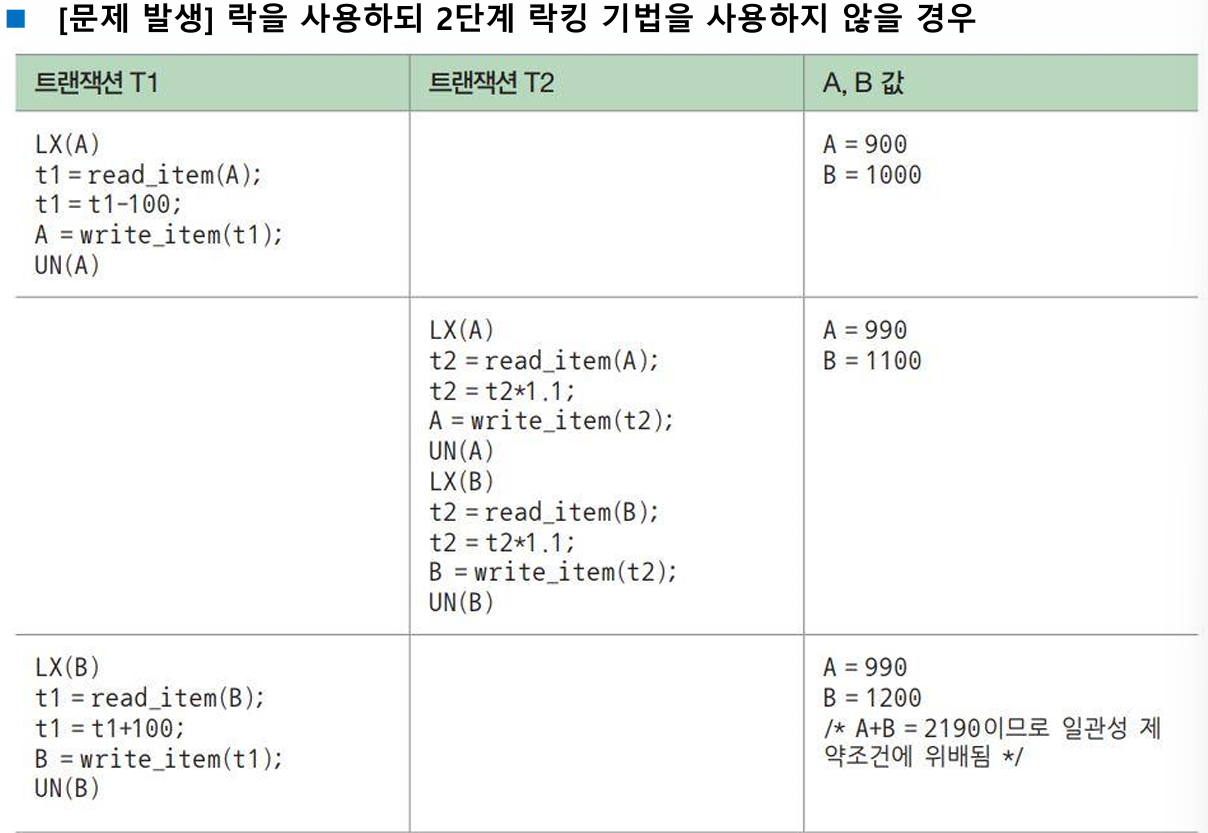 ■ [문제 발생] 락을 사용하되 2단계 락킹 기법을 사용하지 않을 경우

| 트랜잭션 T1 | 트랜잭션 T2 | A, B 값 |
|---|---|---|
| LX(A)<br>t1 = read_item(A);<br>t1 = t1-100;<br>A = write_item(t1);<br>UN(A) | | A = 900<br>B = 1000 |
| | LX(A)<br>t2 = read_item(A);<br>t2 = t2*1.1;<br>A = write_item(t2);<br>UN(A)<br>LX(B)<br>t2 = read_item(B);<br>t2 = t2*1.1;<br>B = write_item(t2);<br>UN(B) | A = 990<br>B = 1100 |
| LX(B)<br>t1 = read_item(B);<br>t1 = t1+100;<br>B = write_item(t1);<br>UN(B) | | A = 990<br>B = 1200<br>/* A+B = 2190이므로 일관성 제약조건에 위배됨 */ |